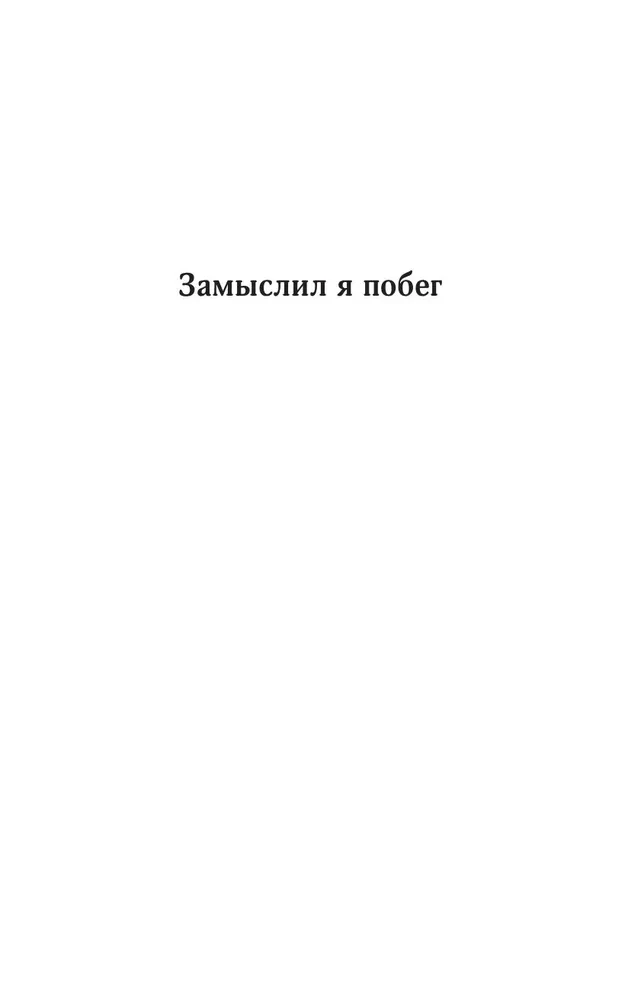 Замыслил я побег